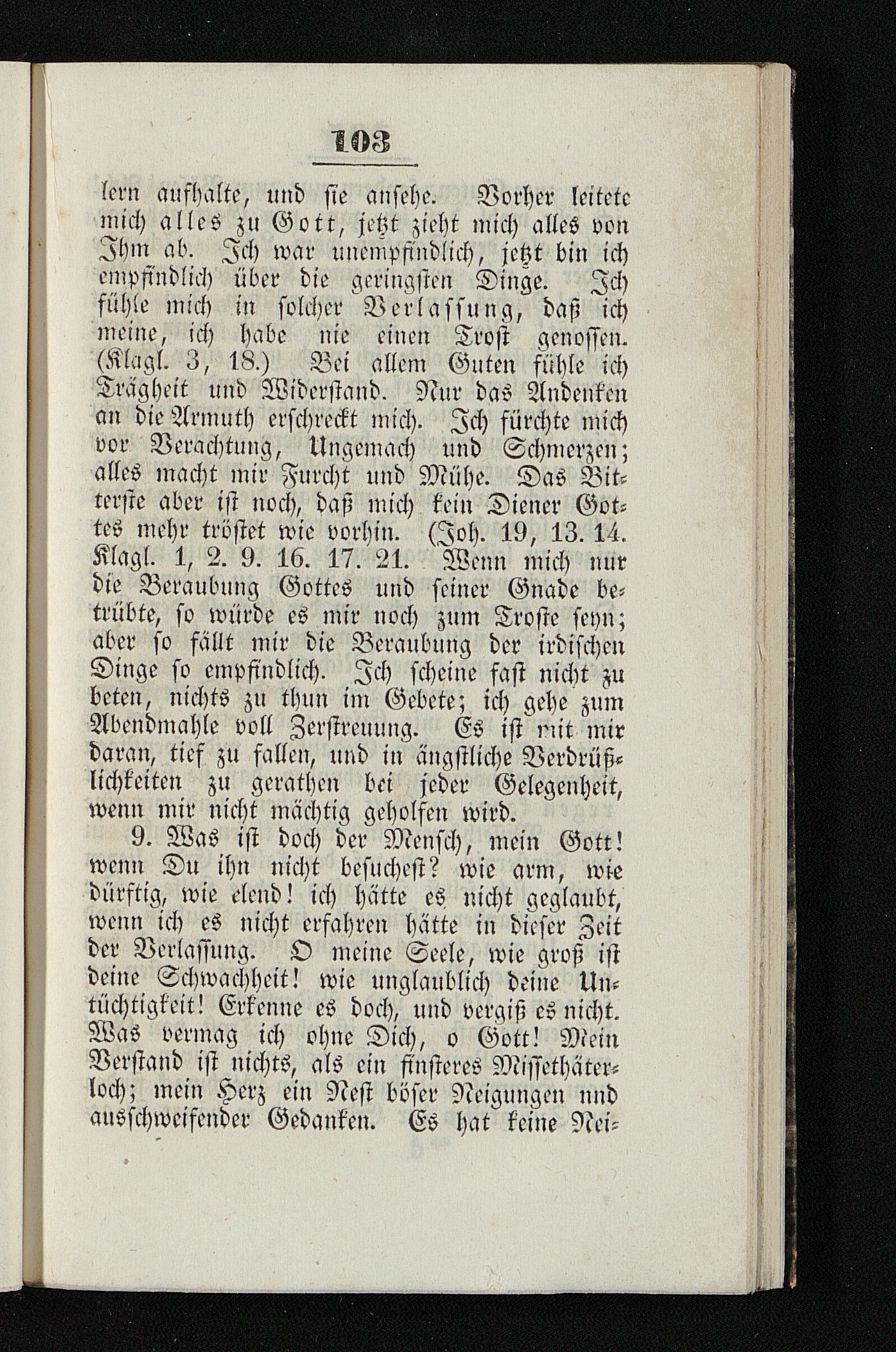 103

lern aufhalte, und sie ansehe. Vorher leitete mich alles zu Gott, jetzt zieht mich alles von Ihm ab. Ich war unempfindlich, jetzt bin ich empfindlich über die geringsten Dinge. Ich fühle mich in solcher Verlassung, daß ich meine, ich habe nie einen Trost genossen. (Klagl. 3, 18.) Bei allem Guten fühle ich Trägheit und Widerstand. Nur das Andenken an die Armuth erschreckt mich. Ich fürchte mich vor Verachtung, Ungemach und Schmerzen; alles macht mir Furcht und Mühe. Das Bitterste aber ist noch, daß mich kein Diener Gottes mehr tröstet wie vorhin. (Joh. 19, 13. 14. Klagl. 1, 2. 9. 16. 17. 21. Wenn mich nur die Beraubung Gottes und seiner Gnade betrübte, so würde es mir noch zum Troste seyn; aber so fällt mir die Beraubung der irdischen Dinge so empfindlich. Ich scheine fast nicht zu beten, nichts zu thun im Gebete; ich gehe zum Abendmahle voll Zerstreuung. Es ist mit mir daran, tief zu fallen, und in ängstliche Verdrüßlichkeiten zu gerathen bei jeder Gelegenheit, wenn mir nicht mächtig geholfen wird.

9. Was ist doch der Mensch, mein Gott! wenn Du ihn nicht besuchest? wie arm, wie dürftig, wie elend! ich hätte es nicht geglaubt, wenn ich es nicht erfahren hätte in dieser Zeit der Verlassung. O meine Seele, wie groß ist deine Schwachheit! wie unglaublich deine Untüchtigkeit! Erkenne es doch, und vergiß es nicht. Was vermag ich ohne Dich, o Gott! Mein Verstand ist nichts, als ein finsteres Missethäterloch; mein Herz ein Nest böser Neigungen nnd ausschweifender Gedanken. Es hat keine Nei-